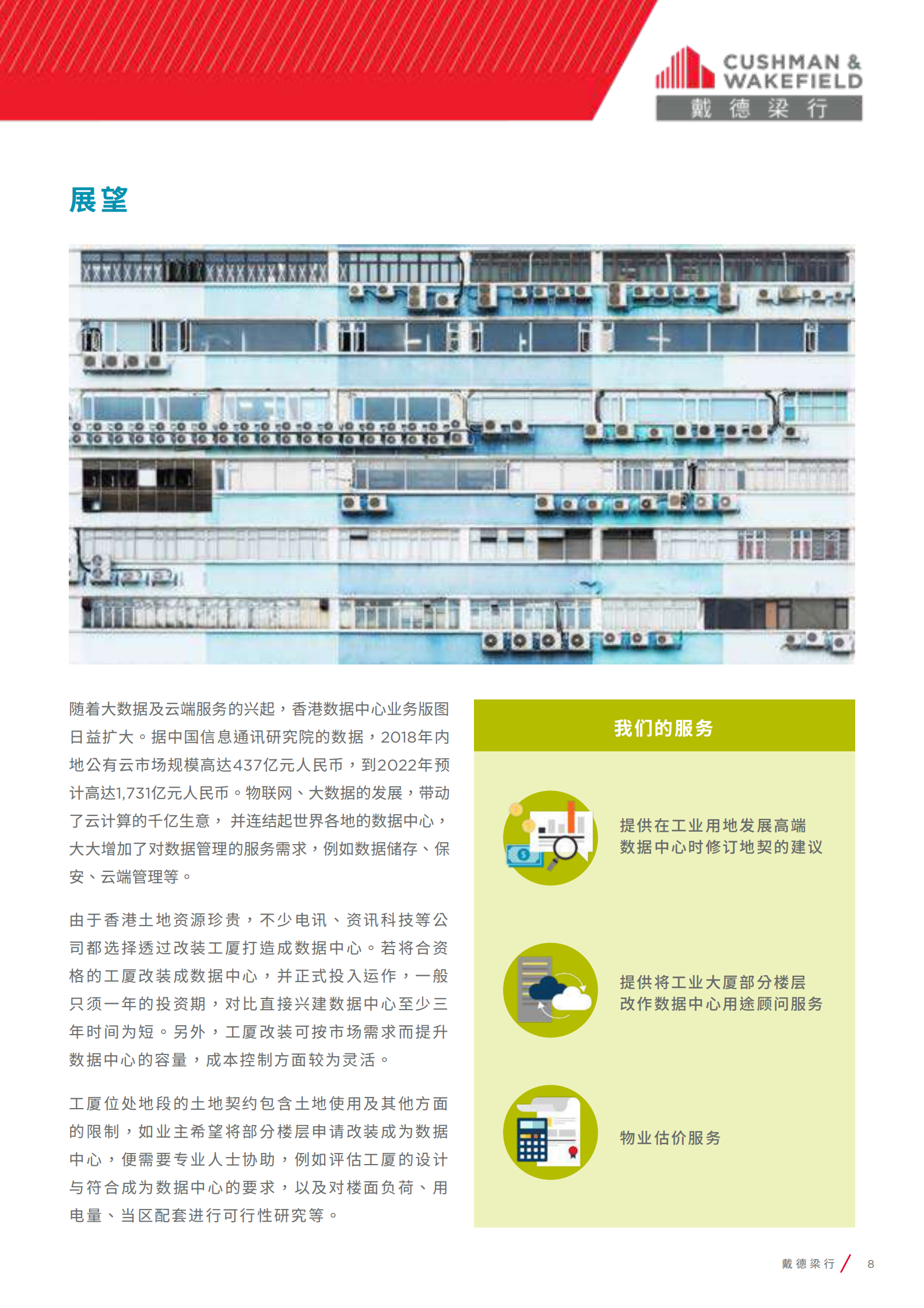 CUSHMAN & WAKEFIELD
戴德梁行

展望

随着大数据及云端服务的兴起，香港数据中心业务版图日益扩大。据中国信息通讯研究院的数据，2018年内地公有云市场规模高达437亿元人民币，到2022年预计高达1,731亿元人民币。物联网、大数据的发展，带动了云计算的千亿生意， 并连结起世界各地的数据中心，大大增加了对数据管理的服务需求，例如数据储存、保安、云端管理等。

由于香港土地资源珍贵，不少电讯、资讯科技等公司都选择透过改装工厦打造成数据中心。若将合资格的工厦改装成数据中心，并正式投入运作，一般只须一年的投资期，对比直接兴建数据中心至少三年时间为短。另外，工厦改装可按市场需求而提升数据中心的容量，成本控制方面较为灵活。

工厦位处地段的土地契约包含土地使用及其他方面的限制，如业主希望将部分楼层申请改装成为数据中心，便需要专业人士协助，例如评估工厦的设计与符合成为数据中心的要求，以及对楼面负荷、用电量、当区配套进行可行性研究等。

我们的服务

提供在工业用地发展高端数据中心时修订地契的建议

提供将工业大厦部分楼层改作数据中心用途顾问服务

物业估价服务

戴德梁行 / 8